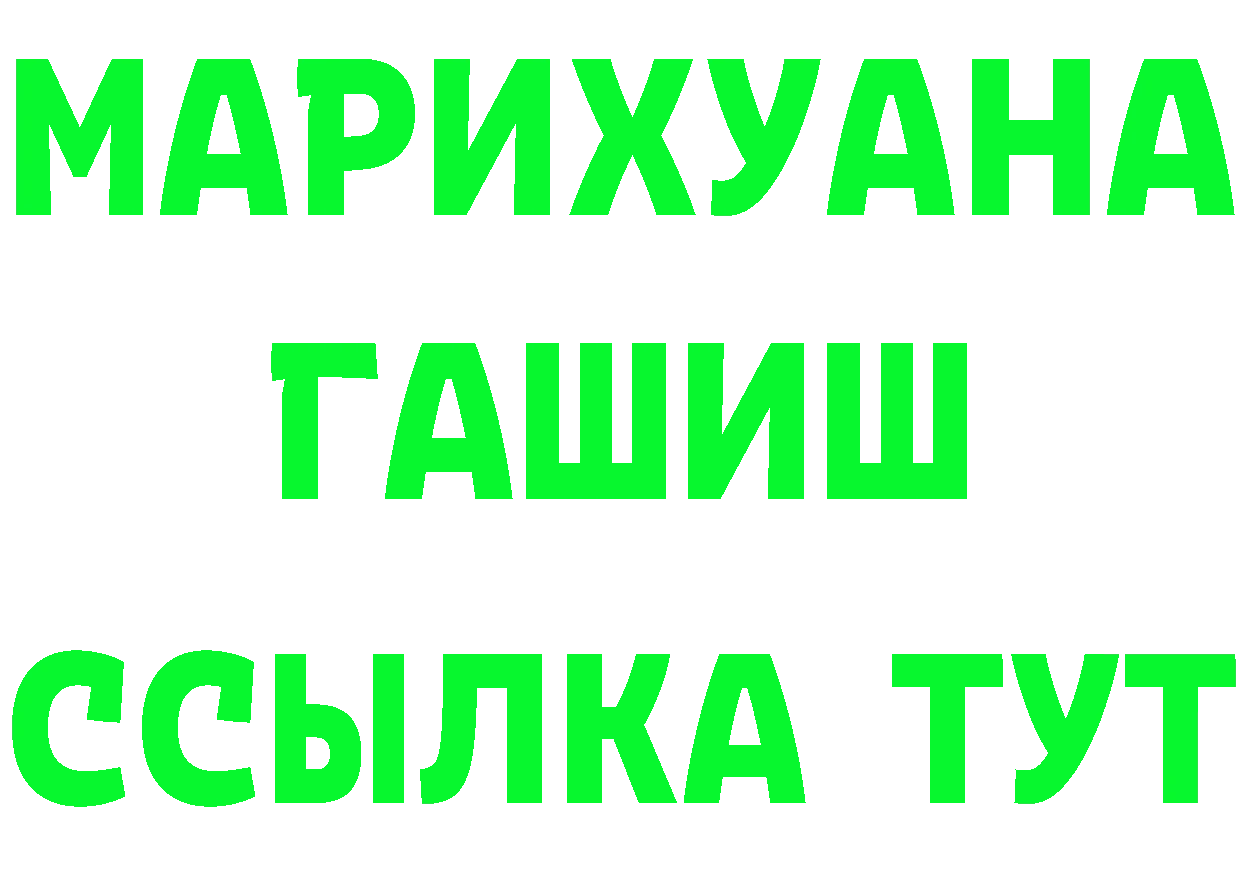 МАРИХУАНА
ГАШИШ
ССЫЛКА ТУТ